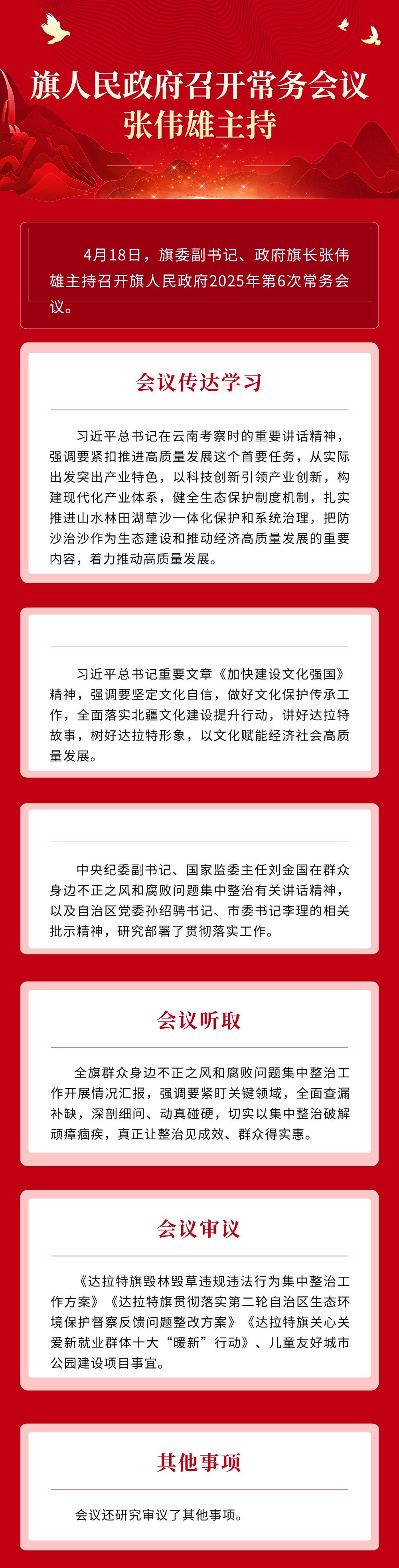 旗人民政府召开常务会议
张伟雄主持

4月18日，旗委副书记、政府旗长张伟雄主持召开旗人民政府2025年第6次常务会议。

会议传达学习

习近平总书记在云南考察时的重要讲话精神，强调要紧扣推进高质量发展这个首要任务，从实际出发突出产业特色，以科技创新引领产业创新，构建现代化产业体系，健全生态保护制度机制，扎实推进山水林田湖草沙一体化保护和系统治理，把防沙治沙作为生态建设和推动经济高质量发展的重要内容，着力推动高质量发展。

习近平总书记重要文章《加快建设文化强国》精神，强调要坚定文化自信，做好文化保护传承工作，全面落实北疆文化建设提升行动，讲好达拉特故事，树好达拉特形象，以文化赋能经济社会高质量发展。

中央纪委副书记、国家监委主任刘金国在群众身边不正之风和腐败问题集中整治有关讲话精神，以及自治区党委孙绍骋书记、市委书记李理的相关批示精神，研究部署了贯彻落实工作。

会议听取

全旗群众身边不正之风和腐败问题集中整治工作开展情况汇报，强调要紧盯关键领域，全面查漏补缺，深剖细问、动真碰硬，切实以集中整治破解顽瘴痼疾，真正让整治见成效、群众得实惠。

会议审议

《达拉特旗毁林毁草违规违法行为集中整治工作方案》《达拉特旗贯彻落实第二轮自治区生态环境保护督察反馈问题整改方案》《达拉特旗关心关爱新就业群体十大“暖新”行动》、儿童友好城市公园建设项目事宜。

其他事项

会议还研究审议了其他事项。